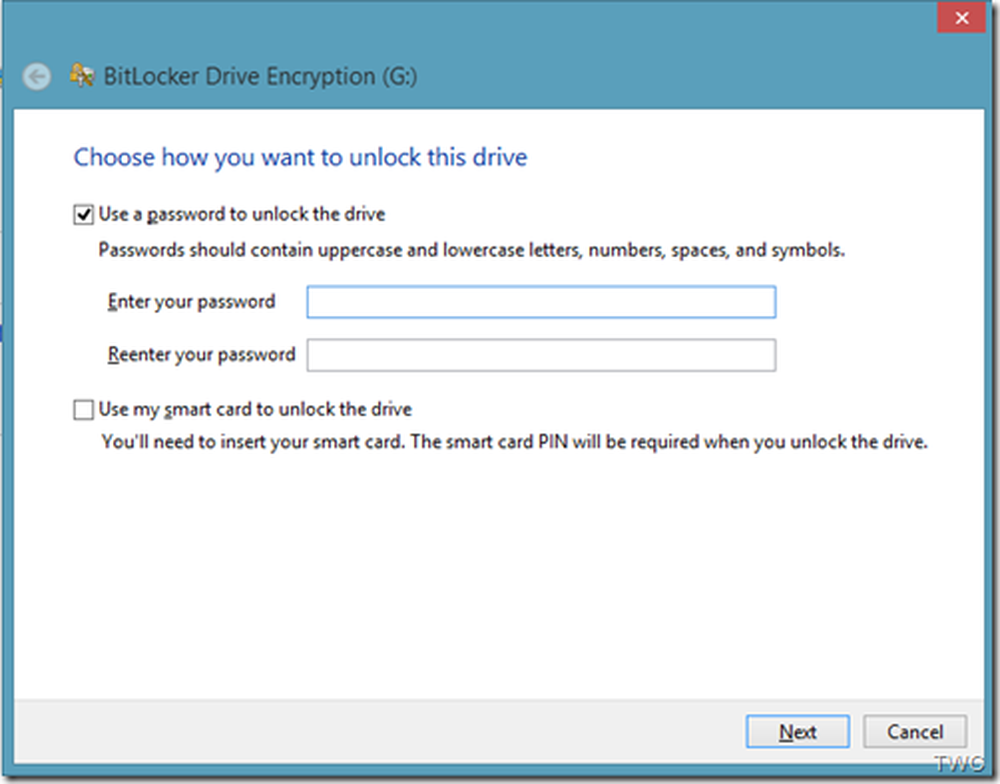 BitLocker Drive Encryption (G:)

Choose how you want to unlock this drive

Use a password to unlock the drive

Passwords should contain uppercase and lowercase letters, numbers, spaces, and symbols.

Enter your password

Reenter your password

Use my smart card to unlock the drive

You'll need to insert your smart card. The smart card PIN will be required when you unlock the drive.

Next

Cancel

TWC